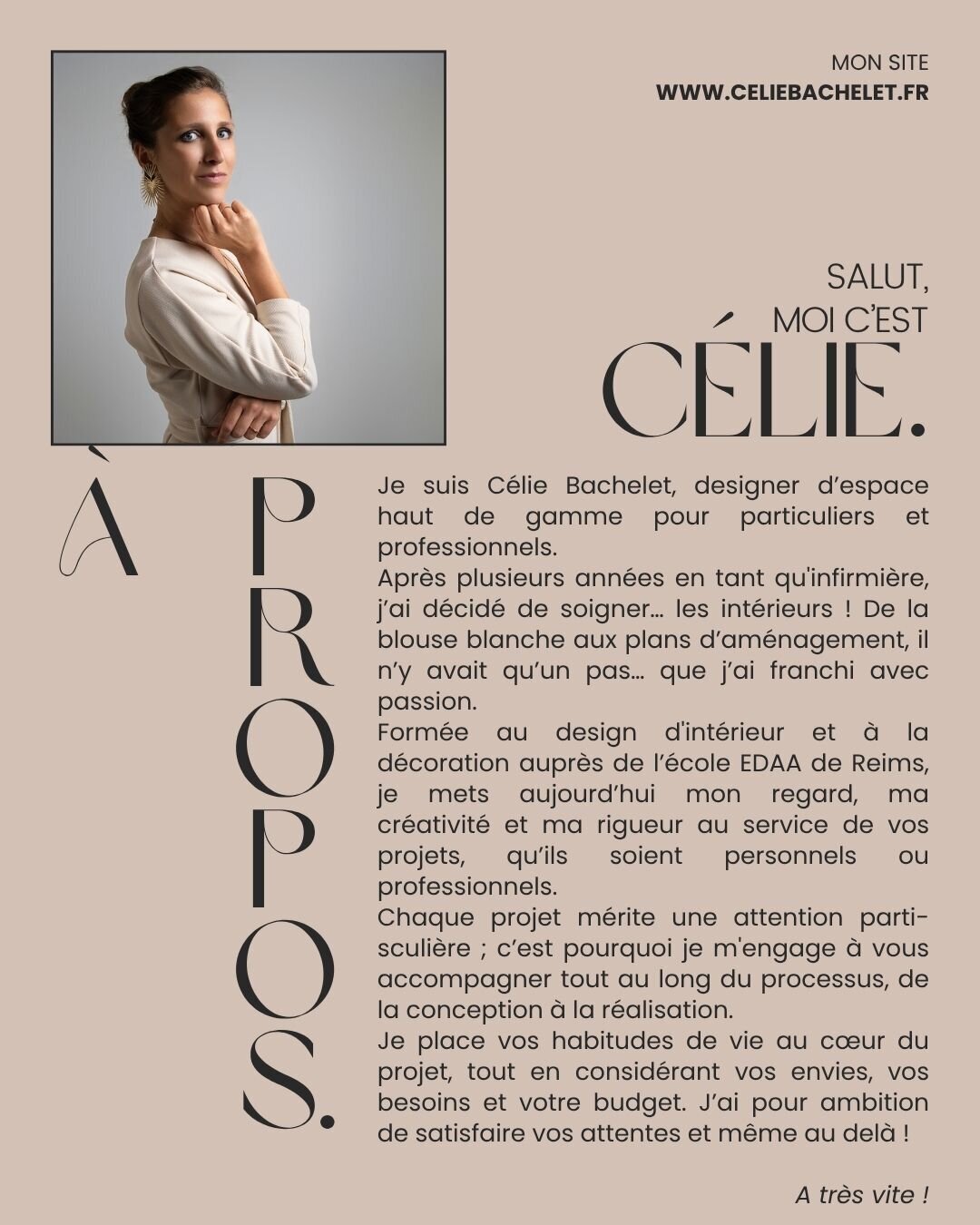 MON SITE
WWW.CELIEBACHELET.FR

SALUT,
MOI C'EST
CÉLIE.

À PROPOS.

Je suis Célie Bachelet, designer d'espace haut de gamme pour particuliers et professionnels.
Après plusieurs années en tant qu'infirmière, j'ai décidé de soigner... les intérieurs ! De la blouse blanche aux plans d'aménagement, il n'y avait qu'un pas... que j'ai franchi avec passion.
Formée au design d'intérieur et à la décoration auprès de l'école EDAA de Reims, je mets aujourd'hui mon regard, ma créativité et ma rigueur au service de vos projets, qu'ils soient personnels ou professionnels.
Chaque projet mérite une attention partisculière ; c'est pourquoi je m'engage à vous accompagner tout au long du processus, de la conception à la réalisation.
Je place vos habitudes de vie au cœur du projet, tout en considérant vos envies, vos besoins et votre budget. J'ai pour ambition de satisfaire vos attentes et même au delà !

A très vite !